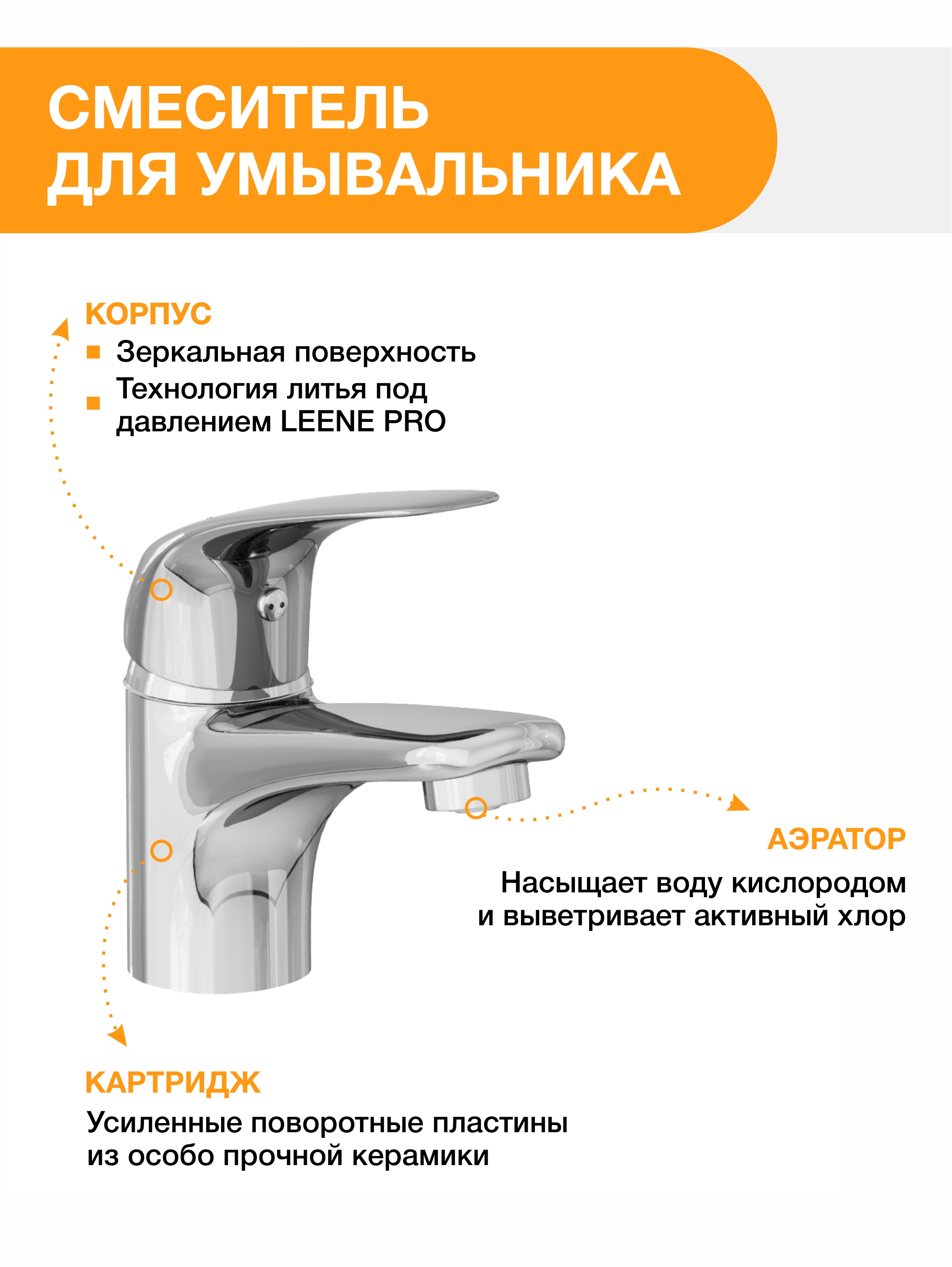 СМЕСИТЕЛЬ
ДЛЯ УМЫВАЛЬНИКА

КОРПУС
• Зеркальная поверхность
• Технология литья под давлением LEENE PRO

АЭРАТОР
Насыщает воду кислородом и выветривает активный хлор

КАРТРИДЖ
Усиленные поворотные пластины из особо прочной керамики